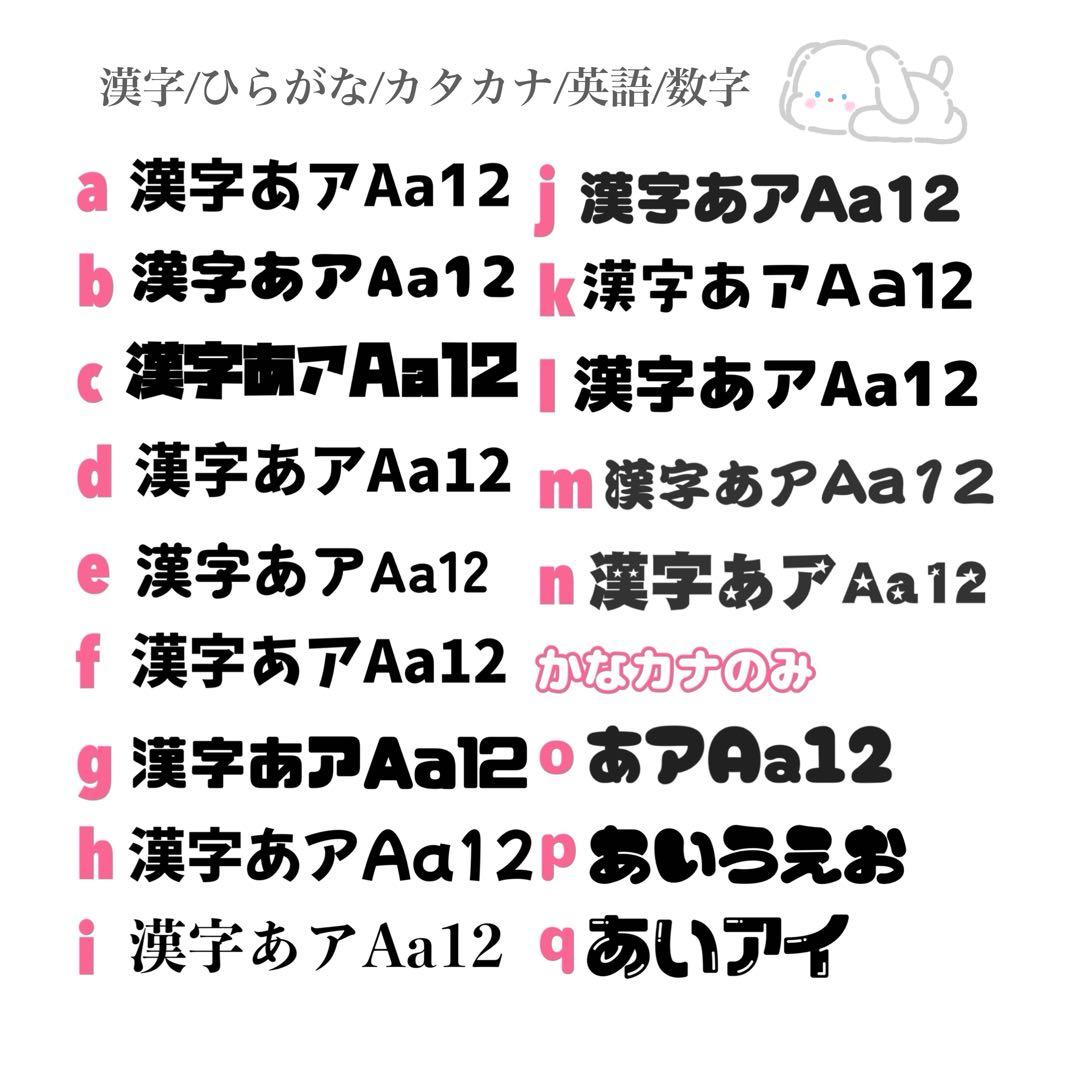 漢字/ひらがな/カタカナ/英語/数字

a 漢字あアAa12
b 漢字あアAa12
c 漢字あアAa12
d 漢字あアAa12
e 漢字あアAa12
f 漢字あアAa12
g 漢字あアAa12
h 漢字あアAa12
i 漢字あアAa12

j 漢字あアAa12
k 漢字あアAa12
l 漢字あアAa12
m 漢字あアAa12
n 漢字あアAa12

かなカナのみ

o あアAa12
p あいうえお
q あいアイ